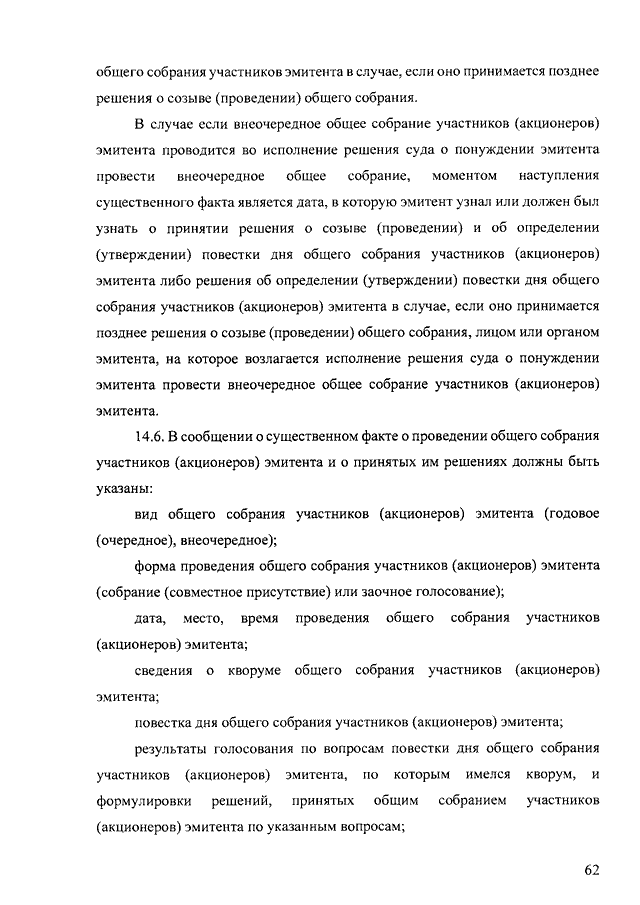 общего собрания участников эмитента в случае, если оно принимается позднее решения о созыве (проведении) общего собрания.

В случае если внеочередное общее собрание участников (акционеров) эмитента проводится во исполнение решения суда о понуждении эмитента провести внеочередное общее собрание, моментом наступления существенного факта является дата, в которую эмитент узнал или должен был узнать о принятии решения о созыве (проведении) и об определении (утверждении) повестки дня общего собрания участников (акционеров) эмитента либо решения об определении (утверждении) повестки дня общего собрания участников (акционеров) эмитента в случае, если оно принимается позднее решения о созыве (проведении) общего собрания, лицом или органом эмитента, на которое возлагается исполнение решения суда о понуждении эмитента провести внеочередное общее собрание участников (акционеров) эмитента.

14.6. В сообщении о существенном факте о проведении общего собрания участников (акционеров) эмитента и о принятых им решениях должны быть указаны:

вид общего собрания участников (акционеров) эмитента (годовое (очередное), внеочередное);

форма проведения общего собрания участников (акционеров) эмитента (собрание (совместное присутствие) или заочное голосование);

дата, место, время проведения общего собрания участников (акционеров) эмитента;

сведения о кворуме общего собрания участников (акционеров) эмитента;

повестка дня общего собрания участников (акционеров) эмитента;

результаты голосования по вопросам повестки дня общего собрания участников (акционеров) эмитента, по которым имелся кворум, и формулировки решений, принятых общим собранием участников (акционеров) эмитента по указанным вопросам;

62